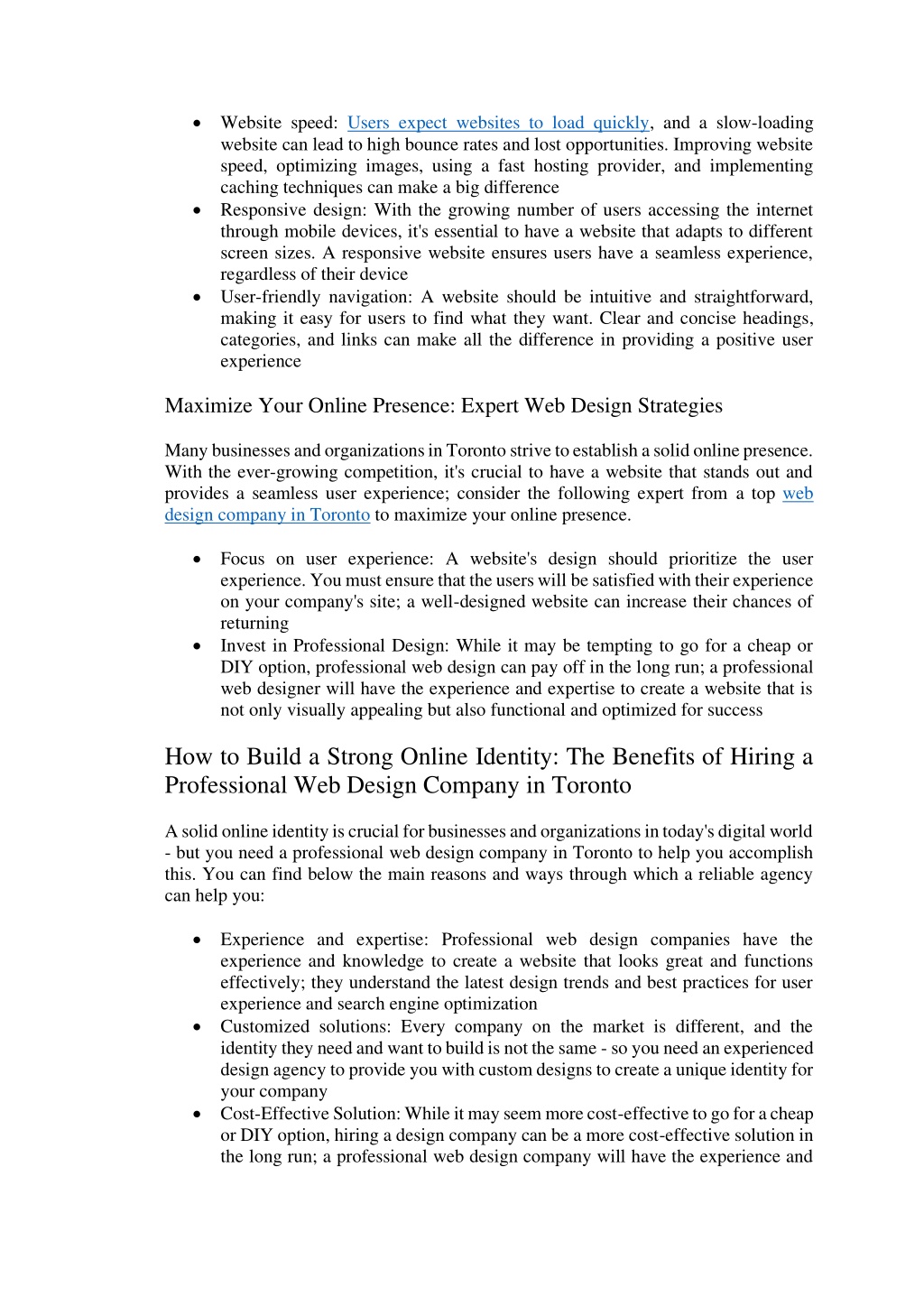 • Website speed: Users expect websites to load quickly, and a slow-loading website can lead to high bounce rates and lost opportunities. Improving website speed, optimizing images, using a fast hosting provider, and implementing caching techniques can make a big difference
• Responsive design: With the growing number of users accessing the internet through mobile devices, it's essential to have a website that adapts to different screen sizes. A responsive website ensures users have a seamless experience, regardless of their device
• User-friendly navigation: A website should be intuitive and straightforward, making it easy for users to find what they want. Clear and concise headings, categories, and links can make all the difference in providing a positive user experience

Maximize Your Online Presence: Expert Web Design Strategies

Many businesses and organizations in Toronto strive to establish a solid online presence. With the ever-growing competition, it's crucial to have a website that stands out and provides a seamless user experience; consider the following expert from a top web design company in Toronto to maximize your online presence.

• Focus on user experience: A website's design should prioritize the user experience. You must ensure that the users will be satisfied with their experience on your company's site; a well-designed website can increase their chances of returning
• Invest in Professional Design: While it may be tempting to go for a cheap or DIY option, professional web design can pay off in the long run; a professional web designer will have the experience and expertise to create a website that is not only visually appealing but also functional and optimized for success

How to Build a Strong Online Identity: The Benefits of Hiring a Professional Web Design Company in Toronto

A solid online identity is crucial for businesses and organizations in today's digital world - but you need a professional web design company in Toronto to help you accomplish this. You can find below the main reasons and ways through which a reliable agency can help you:

• Experience and expertise: Professional web design companies have the experience and knowledge to create a website that looks great and functions effectively; they understand the latest design trends and best practices for user experience and search engine optimization
• Customized solutions: Every company on the market is different, and the identity they need and want to build is not the same - so you need an experienced design agency to provide you with custom designs to create a unique identity for your company
• Cost-Effective Solution: While it may seem more cost-effective to go for a cheap or DIY option, hiring a design company can be a more cost-effective solution in the long run; a professional web design company will have the experience and